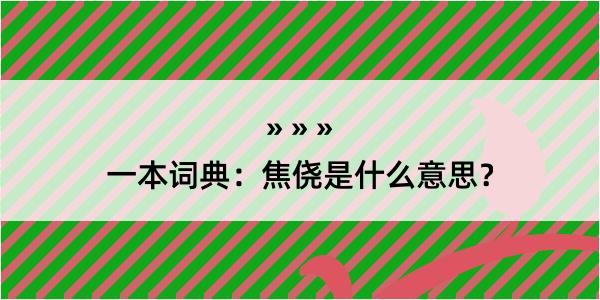 » » »

一本词典：焦侥是什么意思？